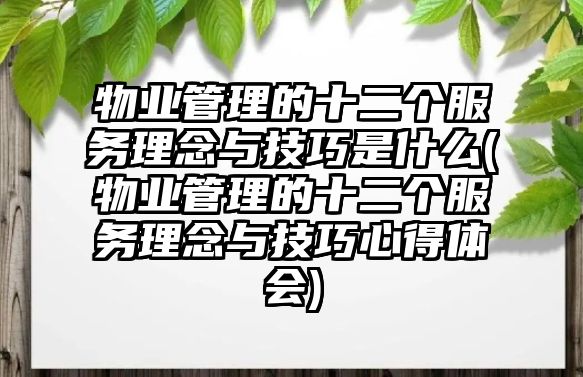 物业管理的十二个服务理念与技巧是什么(物业管理的十二个服务理念与技巧心得体会)